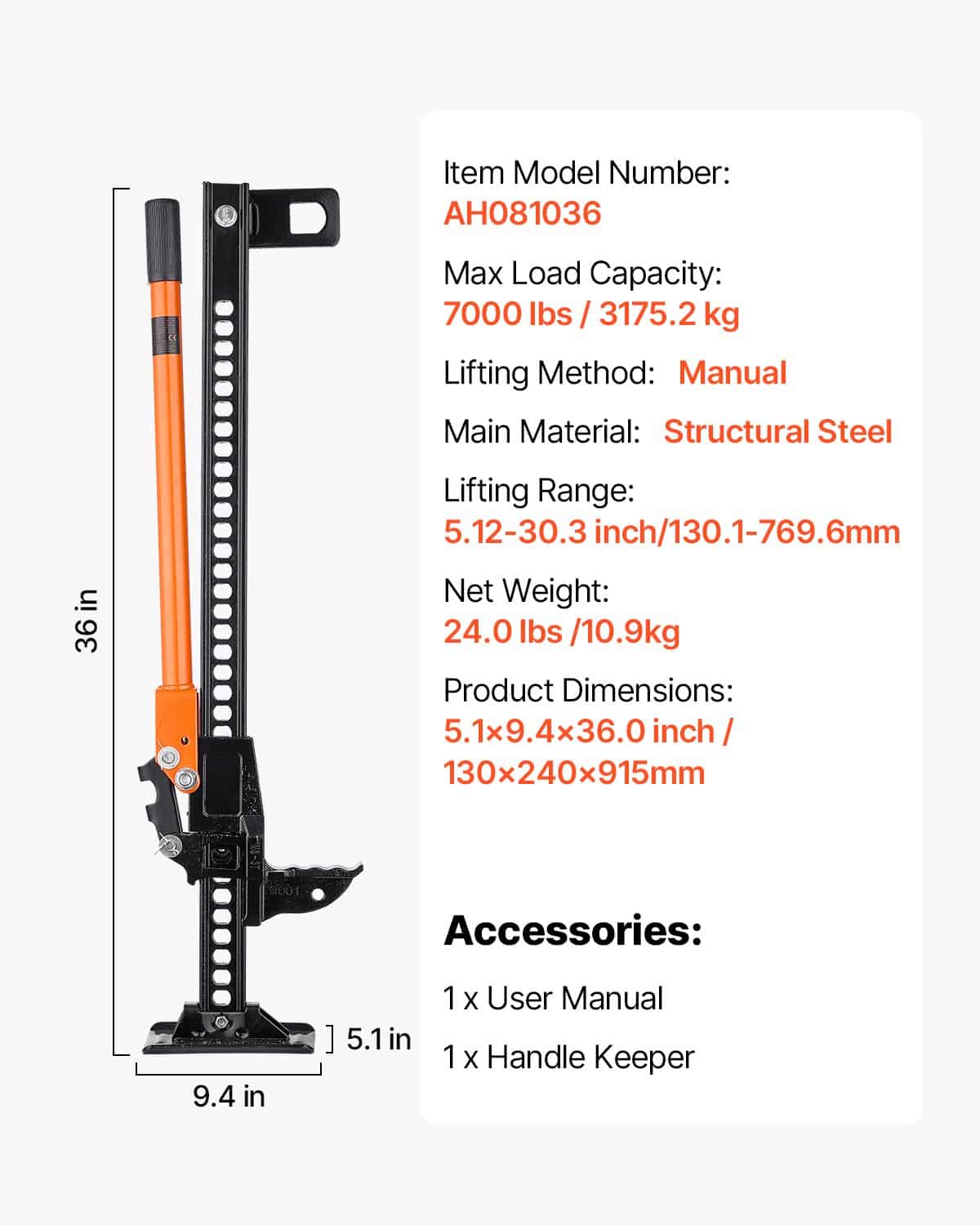 36 in

5.1 in

9.4 in

Item Model Number:
AH081036

Max Load Capacity:
7000 lbs / 3175.2 kg

Lifting Method: Manual

Main Material: Structural Steel

Lifting Range:
5.12-30.3 inch/130.1-769.6mm

Net Weight:
24.0 lbs /10.9kg

Product Dimensions:
5.1×9.4×36.0 inch / 130×240×915mm

Accessories:

1 x User Manual

1 x Handle Keeper